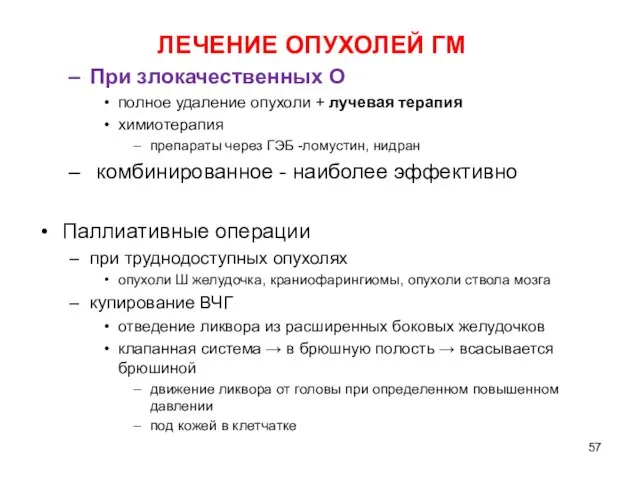 ЛЕЧЕНИЕ ОПУХОЛЕЙ ГМ

– При злокачественных О
• полное удаление опухоли + лучевая терапия
• химиотерапия
– препараты через ГЭБ -ломустин, нидран
– комбинированное - наиболее эффективно

• Паллиативные операции
– при труднодоступных опухолях
• опухоли Ш желудочка, краниофарингиомы, опухоли ствола мозга
– купирование ВЧГ
• отведение ликвора из расширенных боковых желудочков
• клапанная система → в брюшную полость → всасывается брюшиной
– движение ликвора от головы при определенном повышенном давлении
– под кожей в клетчатке

57